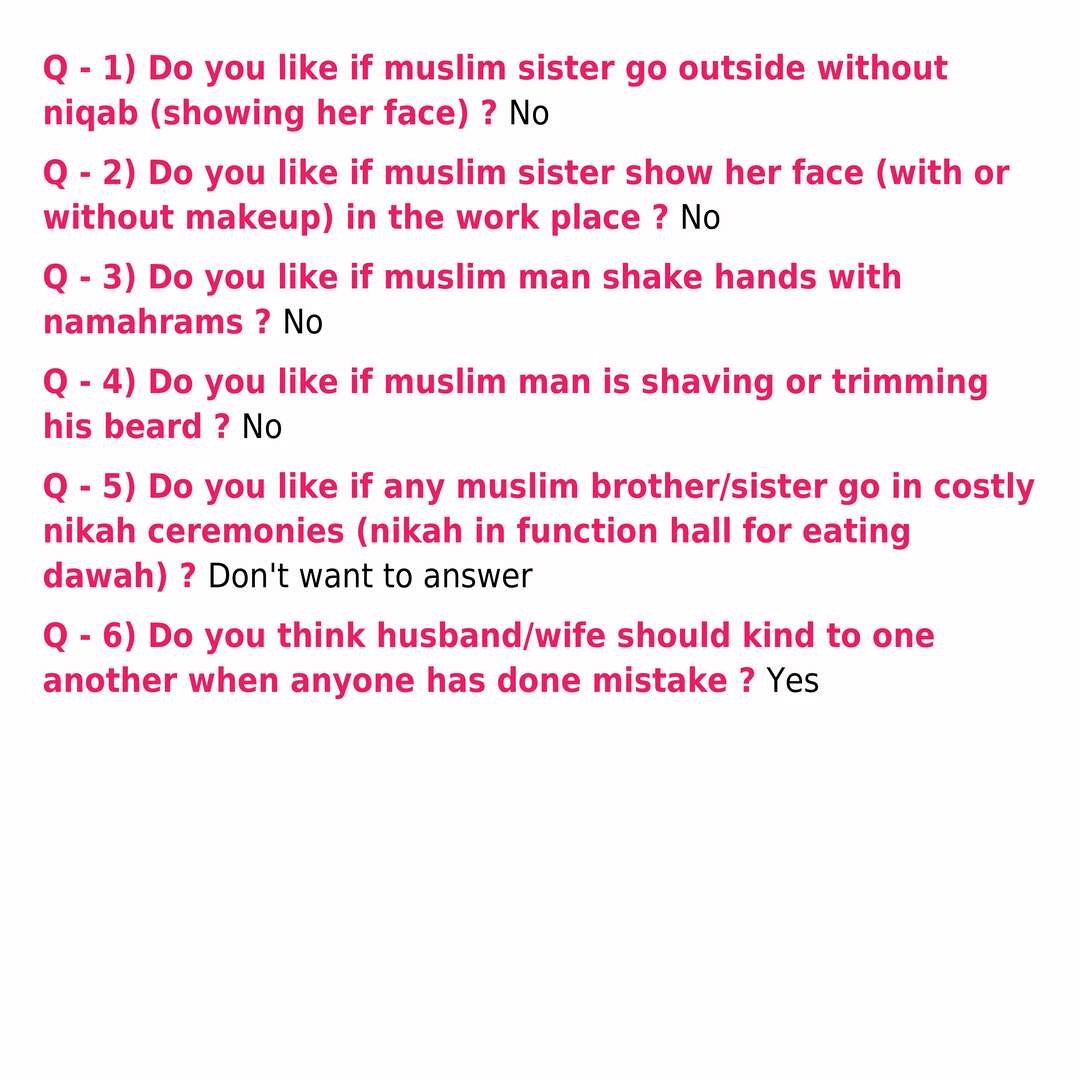 Q - 1) Do you like if muslim sister go outside without niqab (showing her face) ? No

Q - 2) Do you like if muslim sister show her face (with or without makeup) in the work place ? No

Q - 3) Do you like if muslim man shake hands with namahrams ? No

Q - 4) Do you like if muslim man is shaving or trimming his beard ? No

Q - 5) Do you like if any muslim brother/sister go in costly nikah ceremonies (nikah in function hall for eating dawah) ? Don't want to answer

Q - 6) Do you think husband/wife should kind to one another when anyone has done mistake ? Yes